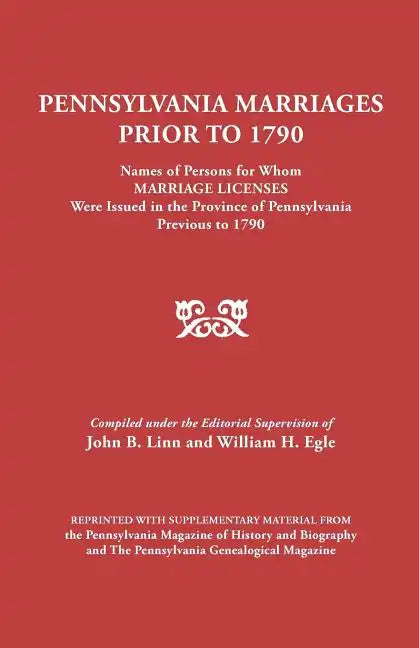 PENNSYLVANIA MARRIAGES PRIOR TO 1790

Names of Persons for Whom MARRIAGE LICENSES Were Issued in the Province of Pennsylvania Previous to 1790

Compiled under the Editorial Supervision of
John B. Linn and William H. Egle

REPRINTED WITH SUPPLEMENTARY MATERIAL FROM the Pennsylvania Magazine of History and Biography and The Pennsylvania Genealogical Magazine